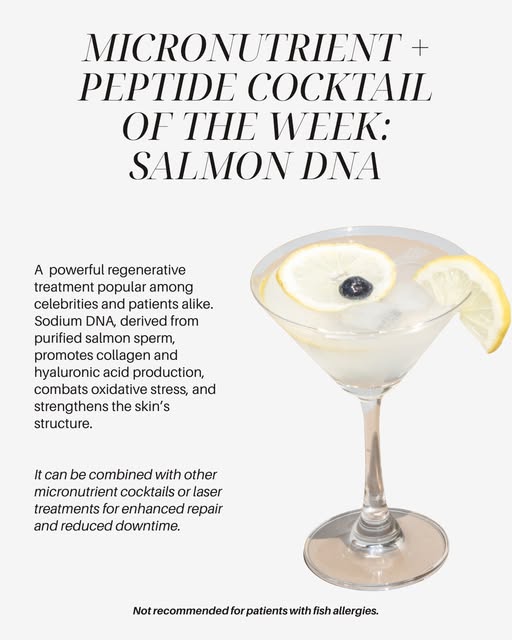 MICRONUTRIENT + PEPTIDE COCKTAIL OF THE WEEK: SALMON DNA

A powerful regenerative treatment popular among celebrities and patients alike. Sodium DNA, derived from purified salmon sperm, promotes collagen and hyaluronic acid production, combats oxidative stress, and strengthens the skin's structure.

It can be combined with other micronutrient cocktails or laser treatments for enhanced repair and reduced downtime.

Not recommended for patients with fish allergies.